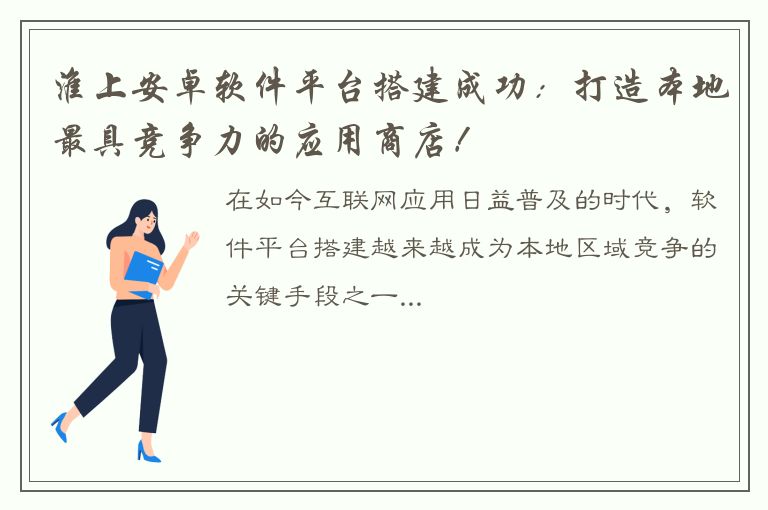 淮上安卓软件平台搭建成功：打造本地最具竞争力的应用商店！

在如今互联网应用日益普及的时代，软件平台搭建越来越成为本地区域竞争的关键手段之一...